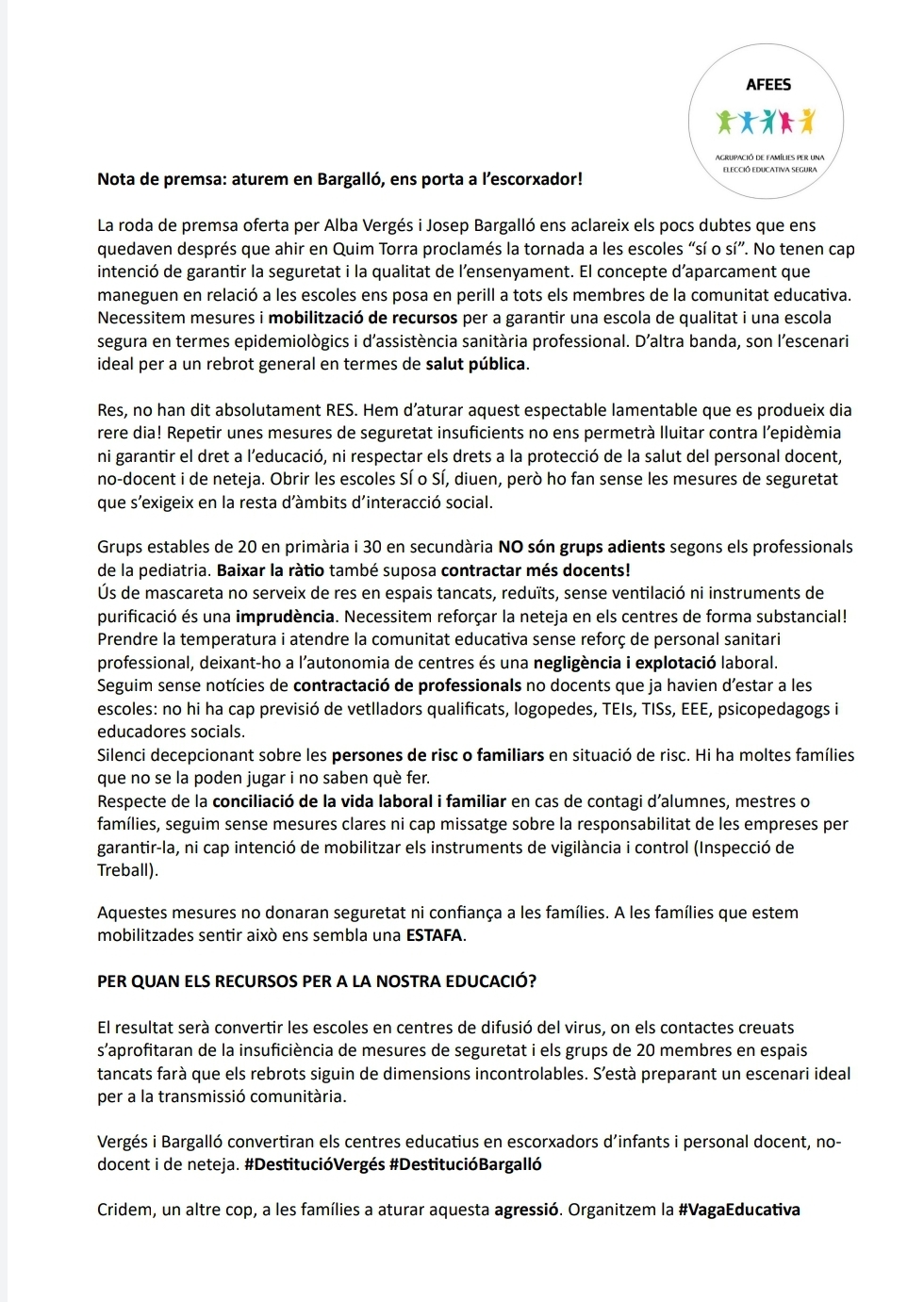 AFEES

AGRUPACIÓ DE FAMÍLIES PER UNA ELECCIÓ EDUCATIVA SEGURA

Nota de premsa: aturem en Bargalló, ens porta a l'escorxador!

La roda de premsa oferta per Alba Vergés i Josep Bargalló ens aclareix els pocs dubtes que ens quedaven després que ahir en Quim Torra proclamés la tornada a les escoles "sí o sí". No tenen cap intenció de garantir la seguretat i la qualitat de l'ensenyament. El concepte d'aparcament que maneguen en relació a les escoles ens posa en perill a tots els membres de la comunitat educativa. Necessitem mesures i mobilització de recursos per a garantir una escola de qualitat i una escola segura en termes epidemiològics i d'assistència sanitària professional. D'altra banda, son l'escenari ideal per a un rebrot general en termes de salut pública.

Res, no han dit absolutament RES. Hem d'aturar aquest espectable lamentable que es produeix dia rere dia! Repetir unes mesures de seguretat insuficients no ens permetrà lluitar contra l'epidèmia ni garantir el dret a l'educació, ni respectar els drets a la protecció de la salut del personal docent, no-docent i de neteja. Obrir les escoles SÍ o SÍ, diuen, però ho fan sense les mesures de seguretat que s'exigeix en la resta d'àmbits d'interacció social.

Grups estables de 20 en primària i 30 en secundària NO són grups adients segons els professionals de la pediatria. Baixar la ràtio també suposa contractar més docents!
Ús de mascareta no serveix de res en espais tancats, reduïts, sense ventilació ni instruments de purificació és una imprudència. Necessitem reforçar la neteja en els centres de forma substancial!
Prendre la temperatura i atendre la comunitat educativa sense reforç de personal sanitari professional, deixant-ho a l'autonomia de centres és una negligència i explotació laboral.
Seguim sense notícies de contractació de professionals no docents que ja havien d'estar a les escoles: no hi ha cap previsió de vetlladors qualificats, logopedes, TEIs, TISs, EEE, psicopedagogs i educadores socials.
Silenci decepcionant sobre les persones de risc o familiars en situació de risc. Hi ha moltes famílies que no se la poden jugar i no saben què fer.
Respecte de la conciliació de la vida laboral i familiar en cas de contagi d'alumnes, mestres o famílies, seguim sense mesures clares ni cap missatge sobre la responsabilitat de les empreses per garantir-la, ni cap intenció de mobilitzar els instruments de vigilància i control (Inspecció de Treball).

Aquestes mesures no donaran seguretat ni confiança a les famílies. A les famílies que estem mobilitzades sentir això ens sembla una ESTAFA.

PER QUAN ELS RECURSOS PER A LA NOSTRA EDUCACIÓ?

El resultat serà convertir les escoles en centres de difusió del virus, on els contactes creuats s'aprofitaran de la insuficiència de mesures de seguretat i els grups de 20 membres en espais tancats farà que els rebrots siguin de dimensions incontrolables. S'està preparant un escenari ideal per a la transmissió comunitària.

Vergés i Bargalló convertiran els centres educatius en escorxadors d'infants i personal docent, no-docent i de neteja. #DestitucióVergés #DestitucióBargalló

Cridem, un altre cop, a les famílies a aturar aquesta agressió. Organitzem la #VagaEducativa